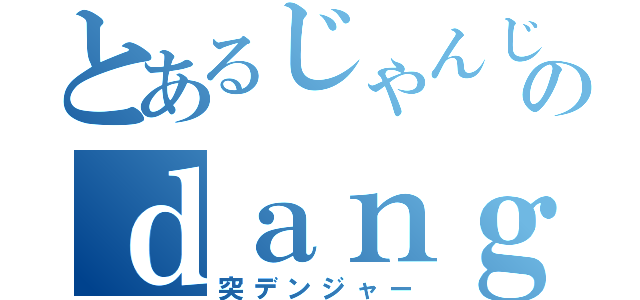 とあるじゃんじの
dang
突デンジャー